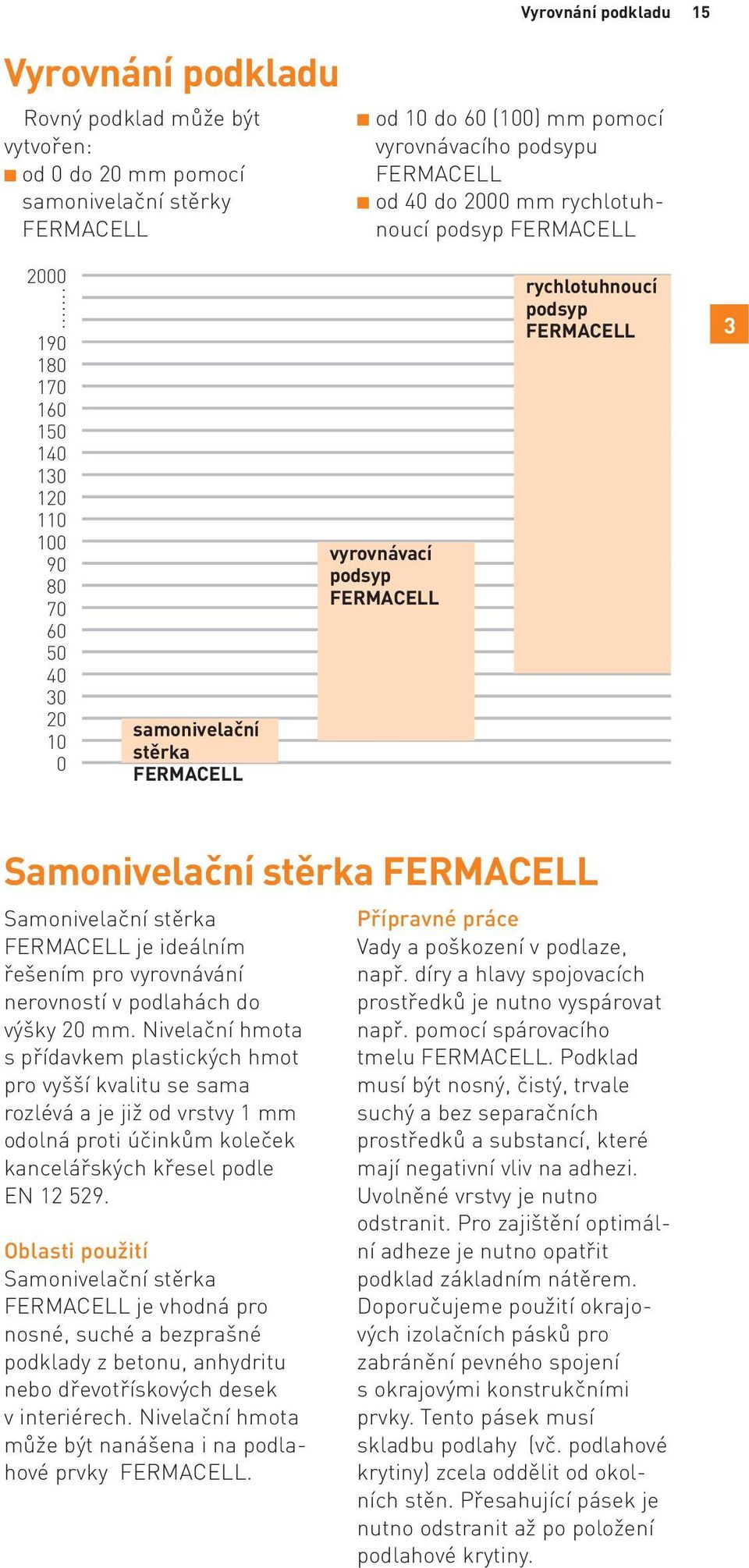 Vyrovnání podkladu 15

Vyrovnání podkladu

Rovný podklad může být vytvořen:
■ od 0 do 20 mm pomocí samonivelační stěrky FERMACELL

■ od 10 do 60 (100) mm pomocí vyrovnávacího podsypu FERMACELL
■ od 40 do 2000 mm rychlotuhnoucí podsyp FERMACELL

2000
190
180
170
160
150
140
130
120
110
100
90
80
70
60
50
40
30
20
10
0

samonivelační stěrka FERMACELL

vyrovnávací podsyp FERMACELL

rychlotuhnoucí podsyp FERMACELL

3

Samonivelační stěrka FERMACELL

Samonivelační stěrka FERMACELL je ideálním řešením pro vyrovnávání nerovností v podlahách do výšky 20 mm. Nivelační hmota s přídavkem plastických hmot pro vyšší kvalitu se sama rozlévá a je již od vrstvy 1 mm odolná proti účinkům koleček kancelářských křesel podle EN 12 529.

Oblasti použití
Samonivelační stěrka FERMACELL je vhodná pro nosné, suché a bezprašné podklady z betonu, anhydritu nebo dřevotřískových desek v interiérech. Nivelační hmota může být nanášena i na podlahové prvky FERMACELL.

Přípravné práce
Vady a poškození v podlaze, např. díry a hlavy spojovacích prostředků je nutno vyspárovat např. pomocí spárovacího tmelu FERMACELL. Podklad musí být nosný, čistý, trvale suchý a bez separačních prostředků a substancí, které mají negativní vliv na adhezi. Uvolněné vrstvy je nutno odstranit. Pro zajištění optimální adheze je nutno opatřit podklad základním nátěrem. Doporučujeme použití okrajových izolačních pásků pro zabránění pevného spojení s okrajovými konstrukčními prvky. Tento pásek musí skladbu podlahy (vč. podlahové krytiny) zcela oddělit od okolních stěn. Přesahující pásek je nutno odstranit až po položení podlahové krytiny.